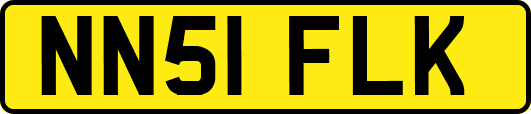 NN51 FLK